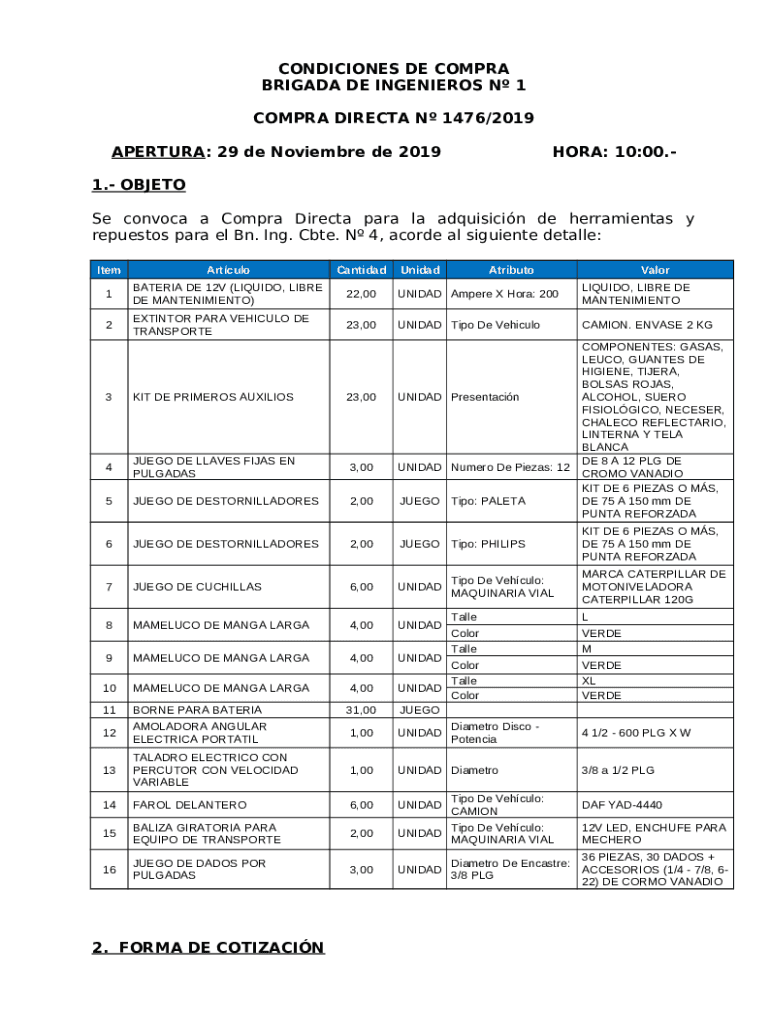 CONDICIONES DE COMPRA
BRIGADA DE INGENIEROS Nº 1

COMPRA DIRECTA Nº 1476/2019

APERTURA: 29 de Noviembre de 2019 HORA: 10:00.-

1.- OBJETO

Se convoca a Compra Directa para la adquisición de herramientas y repuestos para el Bn. Ing. Cbte. Nº 4, acorde al siguiente detalle:

| Item | Artículo | Cantidad | Unidad | Atributo | Valor |
|---|---|---|---|---|---|
| 1 | BATERIA DE 12V (LIQUIDO, LIBRE DE MANTENIMIENTO) | 22,00 | UNIDAD | Ampere X Hora: 200 | LIQUIDO, LIBRE DE MANTENIMIENTO |
| 2 | EXTINTOR PARA VEHICULO DE TRANSPORTE | 23,00 | UNIDAD | Tipo De Vehiculo | CAMION. ENVASE 2 KG |
| 3 | KIT DE PRIMEROS AUXILIOS | 23,00 | UNIDAD | Presentación | COMPONENTES: GASAS, LEUCO, GUANTES DE HIGIENE, TIJERA, BOLSAS ROJAS, ALCOHOL, SUERO FISIOLÓGICO, NECESER, CHALECO REFLECTARIO, LINTERNA Y TELA BLANCA |
| 4 | JUEGO DE LLAVES FIJAS EN PULGADAS | 3,00 | UNIDAD | Numero De Piezas: 12 | DE 8 A 12 PLG DE CROMO VANADIO |
| 5 | JUEGO DE DESTORNILLADORES | 2,00 | JUEGO | Tipo: PALETA | KIT DE 6 PIEZAS O MÁS, DE 75 A 150 mm DE PUNTA REFORZADA |
| 6 | JUEGO DE DESTORNILLADORES | 2,00 | JUEGO | Tipo: PHILIPS | KIT DE 6 PIEZAS O MÁS, DE 75 A 150 mm DE PUNTA REFORZADA |
| 7 | JUEGO DE CUCHILLAS | 6,00 | UNIDAD | Tipo De Vehículo: MAQUINARIA VIAL | MARCA CATERPILLAR DE MOTONIVELADORA CATERPILLAR 120G |
| 8 | MAMELUCO DE MANGA LARGA | 4,00 | UNIDAD | Talle | L |
| | | | | Color | VERDE |
| 9 | MAMELUCO DE MANGA LARGA | 4,00 | UNIDAD | Talle | M |
| | | | | Color | VERDE |
| 10 | MAMELUCO DE MANGA LARGA | 4,00 | UNIDAD | Talle | XL |
| | | | | Color | VERDE |
| 11 | BORNE PARA BATERIA | 31,00 | JUEGO | | |
| 12 | AMOLADORA ANGULAR ELECTRICA PORTATIL | 1,00 | UNIDAD | Diametro Disco - Potencia | 4 1/2 - 600 PLG X W |
| 13 | TALADRO ELECTRICO CON PERCUTOR CON VELOCIDAD VARIABLE | 1,00 | UNIDAD | Diametro | 3/8 a 1/2 PLG |
| 14 | FAROL DELANTERO | 6,00 | UNIDAD | Tipo De Vehículo: CAMION | DAF YAD-4440 |
| 15 | BALIZA GIRATORIA PARA EQUIPO DE TRANSPORTE | 2,00 | UNIDAD | Tipo De Vehículo: MAQUINARIA VIAL | 12V LED, ENCHUFE PARA MECHERO |
| 16 | JUEGO DE DADOS POR PULGADAS | 3,00 | UNIDAD | Diametro De Encastre: 3/8 PLG | 36 PIEZAS, 30 DADOS + ACCESORIOS (1/4 - 7/8, 6-22) DE CORMO VANADIO |

2. FORMA DE COTIZACIÓN